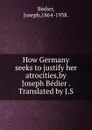 Bédier, Joseph,1864-1938.

How Germany seeks to justify her atrocities,by Joseph Bédier . Translated by J.S